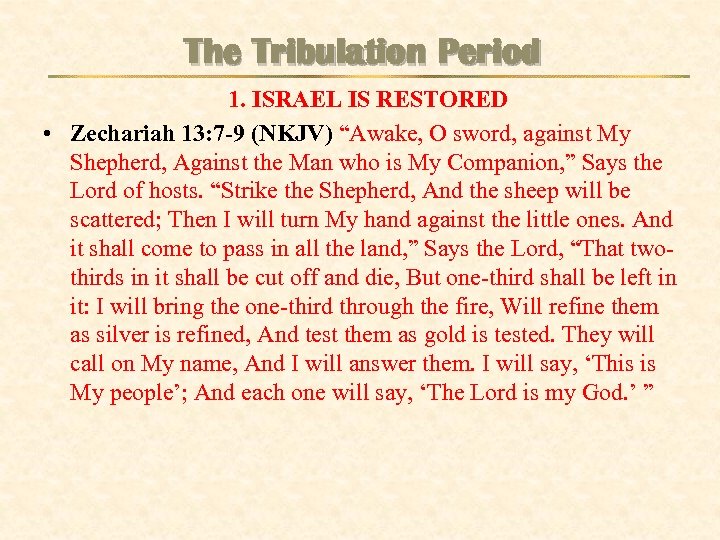 The Tribulation Period

1. ISRAEL IS RESTORED

• Zechariah 13:7-9 (NKJV) "Awake, O sword, against My Shepherd, Against the Man who is My Companion," Says the Lord of hosts. "Strike the Shepherd, And the sheep will be scattered; Then I will turn My hand against the little ones. And it shall come to pass in all the land," Says the Lord, "That two-thirds in it shall be cut off and die, But one-third shall be left in it: I will bring the one-third through the fire, Will refine them as silver is refined, And test them as gold is tested. They will call on My name, And I will answer them. I will say, 'This is My people'; And each one will say, 'The Lord is my God.' "